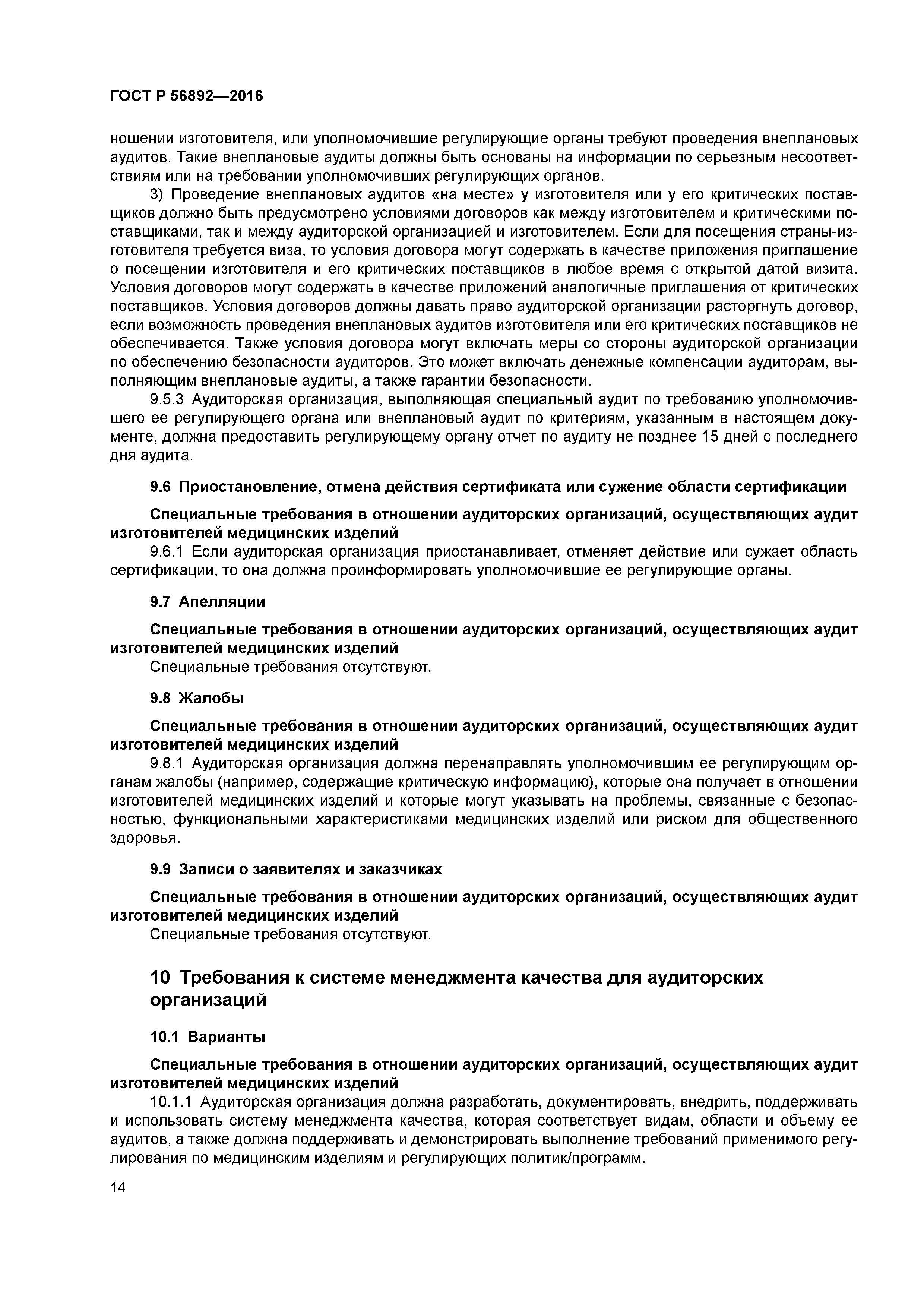 ГОСТ Р 56892—2016

ношении изготовителя, или уполномочившие регулирующие органы требуют проведения внеплановых аудитов. Такие внеплановые аудиты должны быть основаны на информации по серьезным несоответствиям или на требовании уполномочивших регулирующих органов.

3) Проведение внеплановых аудитов «на месте» у изготовителя или у его критических поставщиков должно быть предусмотрено условиями договоров как между изготовителем и критическими поставщиками, так и между аудиторской организацией и изготовителем. Если для посещения страны-изготовителя требуется виза, то условия договора могут содержать в качестве приложения приглашение о посещении изготовителя и его критических поставщиков в любое время с открытой датой визита. Условия договоров могут содержать в качестве приложений аналогичные приглашения от критических поставщиков. Условия договоров должны давать право аудиторской организации расторгнуть договор, если возможность проведения внеплановых аудитов изготовителя или его критических поставщиков не обеспечивается. Также условия договора могут включать меры со стороны аудиторской организации по обеспечению безопасности аудиторов. Это может включать денежные компенсации аудиторам, выполняющим внеплановые аудиты, а также гарантии безопасности.

9.5.3 Аудиторская организация, выполняющая специальный аудит по требованию уполномочившего ее регулирующего органа или внеплановый аудит по критериям, указанным в настоящем документе, должна предоставить регулирующему органу отчет по аудиту не позднее 15 дней с последнего дня аудита.

9.6 Приостановление, отмена действия сертификата или сужение области сертификации

Специальные требования в отношении аудиторских организаций, осуществляющих аудит изготовителей медицинских изделий

9.6.1 Если аудиторская организация приостанавливает, отменяет действие или сужает область сертификации, то она должна проинформировать уполномочившие ее регулирующие органы.

9.7 Апелляции

Специальные требования в отношении аудиторских организаций, осуществляющих аудит изготовителей медицинских изделий

Специальные требования отсутствуют.

9.8 Жалобы

Специальные требования в отношении аудиторских организаций, осуществляющих аудит изготовителей медицинских изделий

9.8.1 Аудиторская организация должна перенаправлять уполномочившим ее регулирующим органам жалобы (например, содержащие критическую информацию), которые она получает в отношении изготовителей медицинских изделий и которые могут указывать на проблемы, связанные с безопасностью, функциональными характеристиками медицинских изделий или риском для общественного здоровья.

9.9 Записи о заявителях и заказчиках

Специальные требования в отношении аудиторских организаций, осуществляющих аудит изготовителей медицинских изделий

Специальные требования отсутствуют.

10 Требования к системе менеджмента качества для аудиторских организаций

10.1 Варианты

Специальные требования в отношении аудиторских организаций, осуществляющих аудит изготовителей медицинских изделий

10.1.1 Аудиторская организация должна разработать, документировать, внедрить, поддерживать и использовать систему менеджмента качества, которая соответствует видам, области и объему ее аудитов, а также должна поддерживать и демонстрировать выполнение требований применимого регулирования по медицинским изделиям и регулирующих политик/программ.

14